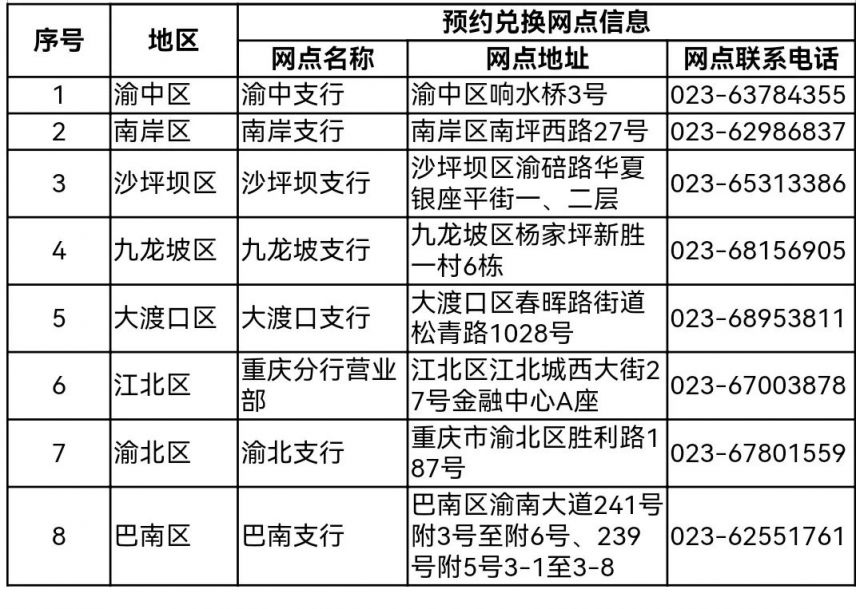 | 序号 | 地区 | 预约兑换网点信息 | | |
|---|---|---|---|---|
| | | 网点名称 | 网点地址 | 网点联系电话 |
| 1 | 渝中区 | 渝中支行 | 渝中区响水桥3号 | 023-63784355 |
| 2 | 南岸区 | 南岸支行 | 南岸区南坪西路27号 | 023-62986837 |
| 3 | 沙坪坝区 | 沙坪坝支行 | 沙坪坝区渝碚路华夏银座平街一、二层 | 023-65313386 |
| 4 | 九龙坡区 | 九龙坡支行 | 九龙坡区杨家坪新胜一村6栋 | 023-68156905 |
| 5 | 大渡口区 | 大渡口支行 | 大渡口区春晖路街道松青路1028号 | 023-68953811 |
| 6 | 江北区 | 重庆分行营业部 | 江北区江北城西大街27号金融中心A座 | 023-67003878 |
| 7 | 渝北区 | 渝北支行 | 重庆市渝北区胜利路187号 | 023-67801559 |
| 8 | 巴南区 | 巴南支行 | 巴南区渝南大道241号附3号至附6号、239号附5号3-1至3-8 | 023-62551761 |